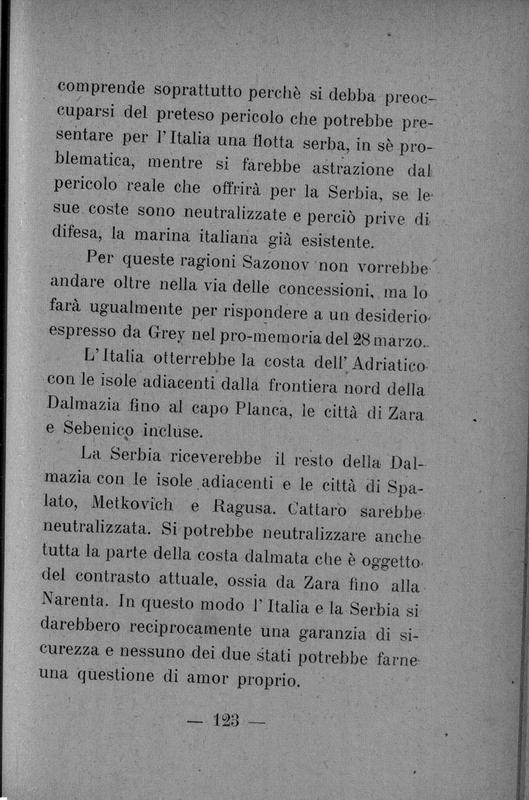 comprende soprattutto perchè si debba preoccuparsi del preteso pericolo che potrebbe presentare per l'Italia una flotta serba, in sè problematica, mentre si farebbe astrazione dal pericolo reale che offrirà per la Serbia, se le sue coste sono neutralizzate e perciò prive di difesa, la marina italiana già esistente.

Per queste ragioni Sazonov non vorrebbe andare oltre nella via delle concessioni, ma lo farà ugualmente per rispondere a un desiderio espresso da Grey nel pro-memoria del 28 marzo.

L'Italia otterrebbe la costa dell'Adriatico con le isole adiacenti dalla frontiera nord della Dalmazia fino al capo Planca, le città di Zara e Sebenico incluse.

La Serbia riceverebbe il resto della Dalmazia con le isole adiacenti e le città di Spalato, Metkovich e Ragusa. Cattaro sarebbe neutralizzata. Si potrebbe neutralizzare anche tutta la parte della costa dalmata che è oggetto del contrasto attuale, ossia da Zara fino alla Narenta. In questo modo l'Italia e la Serbia si darebbero reciprocamente una garanzia di sicurezza e nessuno dei due stati potrebbe farne una questione di amor proprio.

— 123 —